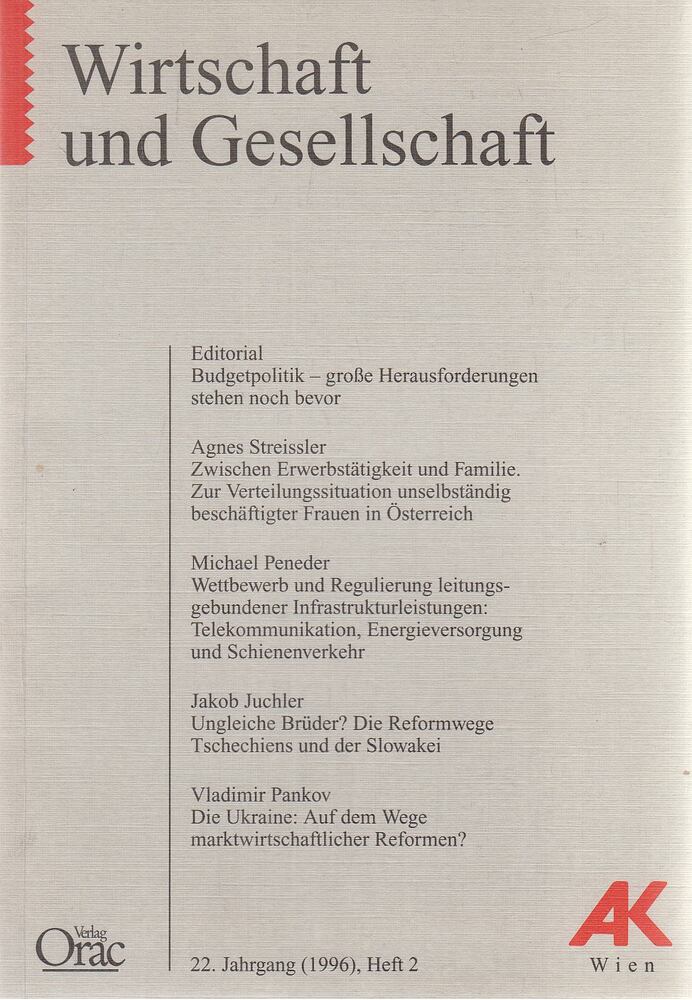 Wirtschaft
und Gesellschaft

Editorial
Budgetpolitik – große Herausforderungen stehen noch bevor

Agnes Streissler
Zwischen Erwerbstätigkeit und Familie. Zur Verteilungssituation unselbständig beschäftigter Frauen in Österreich

Michael Peneder
Wettbewerb und Regulierung leitungsgebundener Infrastrukturleistungen: Telekommunikation, Energieversorgung und Schienenverkehr

Jakob Juchler
Ungleiche Brüder? Die Reformwege Tschechiens und der Slowakei

Vladimir Pankov
Die Ukraine: Auf dem Wege marktwirtschaftlicher Reformen?

Verlag
Orac

22. Jahrgang (1996), Heft 2

AK
Wien